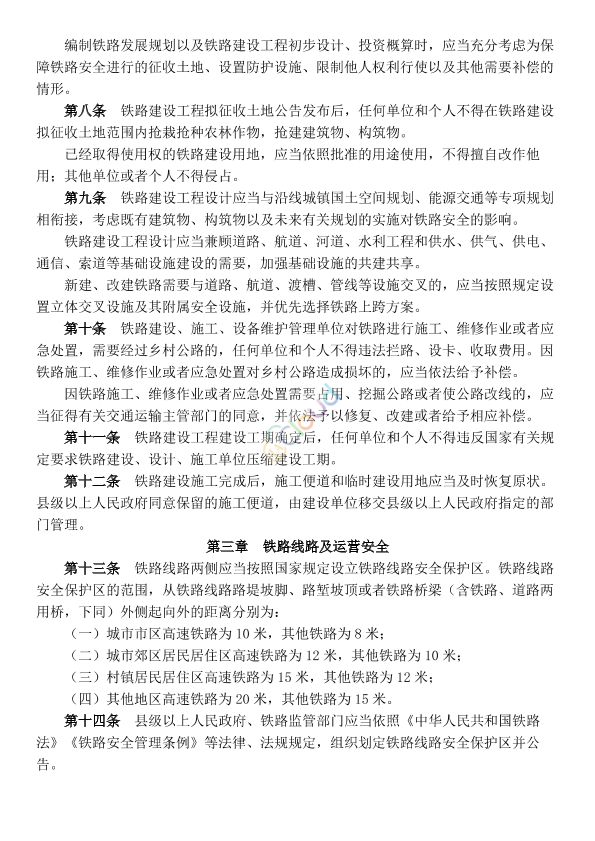 编制铁路发展规划以及铁路建设工程初步设计、投资概算时，应当充分考虑为保障铁路安全进行的征收土地、设置防护设施、限制他人权利行使以及其他需要补偿的情形。

第八条　铁路建设工程拟征收土地公告发布后，任何单位和个人不得在铁路建设拟征收土地范围内抢栽抢种农林作物，抢建建筑物、构筑物。

已经取得使用权的铁路建设用地，应当依照批准的用途使用，不得擅自改作他用；其他单位或者个人不得侵占。

第九条　铁路建设工程设计应当与沿线城镇国土空间规划、能源交通等专项规划相衔接，考虑既有建筑物、构筑物以及未来有关规划的实施对铁路安全的影响。

铁路建设工程设计应当兼顾道路、航道、河道、水利工程和供水、供气、供电、通信、索道等基础设施建设的需要，加强基础设施的共建共享。

新建、改建铁路需要与道路、航道、渡槽、管线等设施交叉的，应当按照规定设置立体交叉设施及其附属安全设施，并优先选择铁路上跨方案。

第十条　铁路建设、施工、设备维护管理单位对铁路进行施工、维修作业或者应急处置，需要经过乡村公路的，任何单位和个人不得违法拦路、设卡、收取费用。因铁路施工、维修作业或者应急处置对乡村公路造成损坏的，应当依法给予补偿。

因铁路施工、维修作业或者应急处置需要占用、挖掘公路或者使公路改线的，应当征得有关交通运输主管部门的同意，并依法予以修复、改建或者给予相应补偿。

第十一条　铁路建设工程建设工期确定后，任何单位和个人不得违反国家有关规定要求铁路建设、设计、施工单位压缩建设工期。

第十二条　铁路建设施工完成后，施工便道和临时建设用地应当及时恢复原状。县级以上人民政府同意保留的施工便道，由建设单位移交县级以上人民政府指定的部门管理。

第三章　铁路线路及运营安全

第十三条　铁路线路两侧应当按照国家规定设立铁路线路安全保护区。铁路线路安全保护区的范围，从铁路线路路堤坡脚、路堑坡顶或者铁路桥梁（含铁路、道路两用桥，下同）外侧起向外的距离分别为：

（一）城市市区高速铁路为 10 米，其他铁路为 8 米；

（二）城市郊区居民居住区高速铁路为 12 米，其他铁路为 10 米；

（三）村镇居民居住区高速铁路为 15 米，其他铁路为 12 米；

（四）其他地区高速铁路为 20 米，其他铁路为 15 米。

第十四条　县级以上人民政府、铁路监管部门应当依照《中华人民共和国铁路法》《铁路安全管理条例》等法律、法规规定，组织划定铁路线路安全保护区并公告。